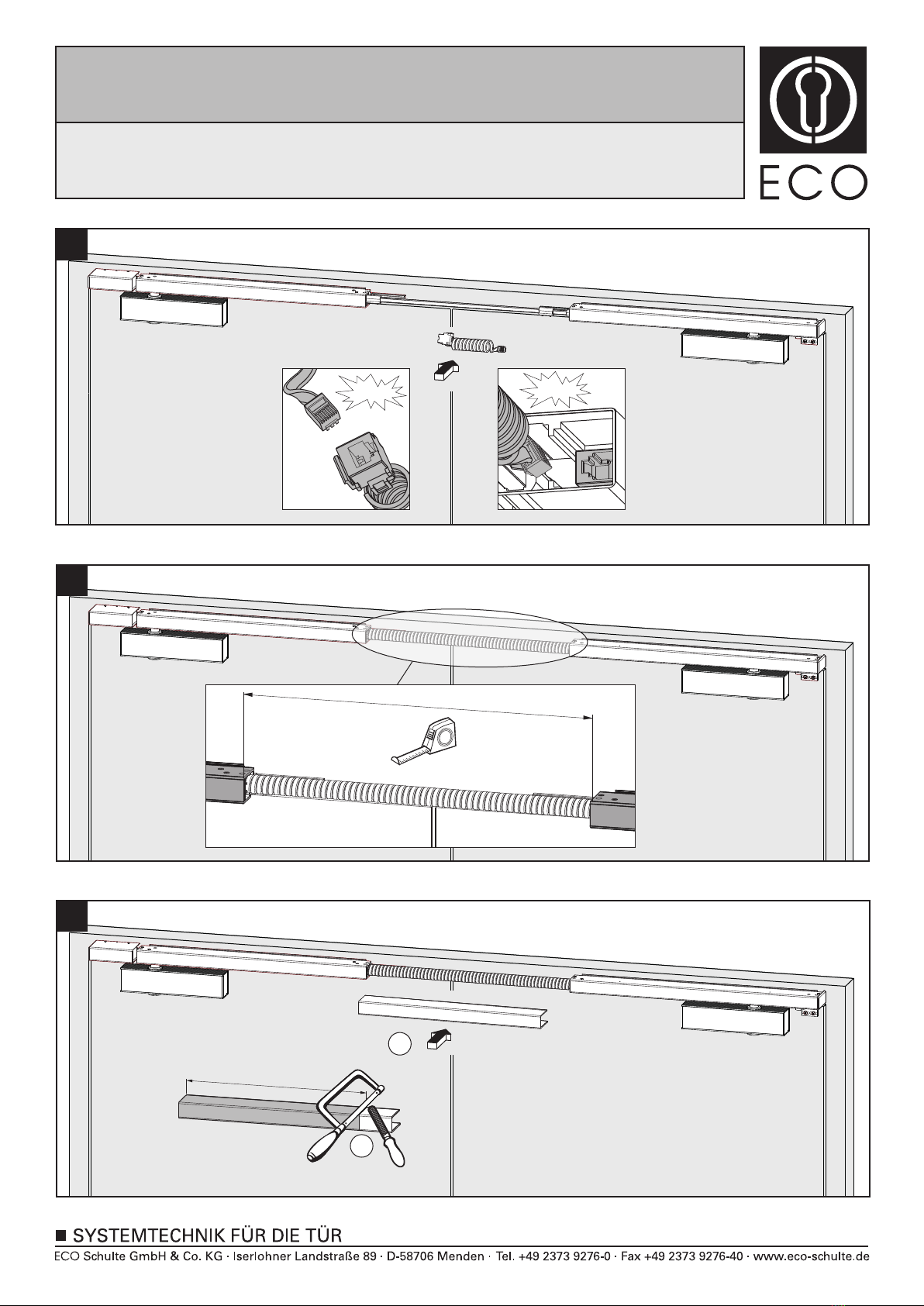 ECO

■ SYSTEMTECHNIK FÜR DIE TÜR
ECO Schulte GmbH & Co. KG · Iserlohner Landstraße 89 · D-58706 Menden · Tel. +49 2373 9276-0 · Fax +49 2373 9276-40 · www.eco-schulte.de